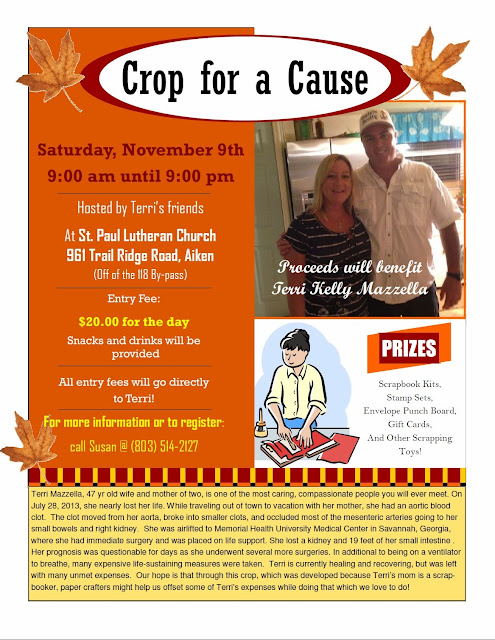 Crop for a Cause

Saturday, November 9th
9:00 am until 9:00 pm

Hosted by Terri's friends

At St. Paul Lutheran Church
961 Trail Ridge Road, Aiken
(Off of the 118 By-pass)

Entry Fee:
$20.00 for the day
Snacks and drinks will be provided

All entry fees will go directly to Terri!

For more information or to register:
call Susan @ (803) 514-2127

Proceeds will benefit
Terri Kelly Mazzella

PRIZES

Scrapbook Kits,
Stamp Sets,
Envelope Punch Board,
Gift Cards,
And Other Scrapping Toys!

Terri Mazzella, 47 yr old wife and mother of two, is one of the most caring, compassionate people you will ever meet. On July 28, 2013, she nearly lost her life. While traveling out of town to vacation with her mother, she had an aortic blood clot. The clot moved from her aorta, broke into smaller clots, and occluded most of the mesenteric arteries going to her small bowels and right kidney. She was airlifted to Memorial Health University Medical Center in Savannah, Georgia, where she had immediate surgery and was placed on life support. She lost a kidney and 19 feet of her small intestine . Her prognosis was questionable for days as she underwent several more surgeries. In additional to being on a ventilator to breathe, many expensive life-sustaining measures were taken. Terri is currently healing and recovering, but was left with many unmet expenses. Our hope is that through this crop, which was developed because Terri's mom is a scrapbooker, paper crafters might help us offset some of Terri's expenses while doing that which we love to do!